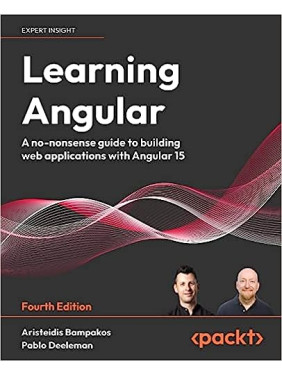 EXPERT INSIGHT

Learning Angular

A no-nonsense guide to building web applications with Angular 15

Fourth Edition

Aristeidis Bampakos
Pablo Deeleman

<packt>